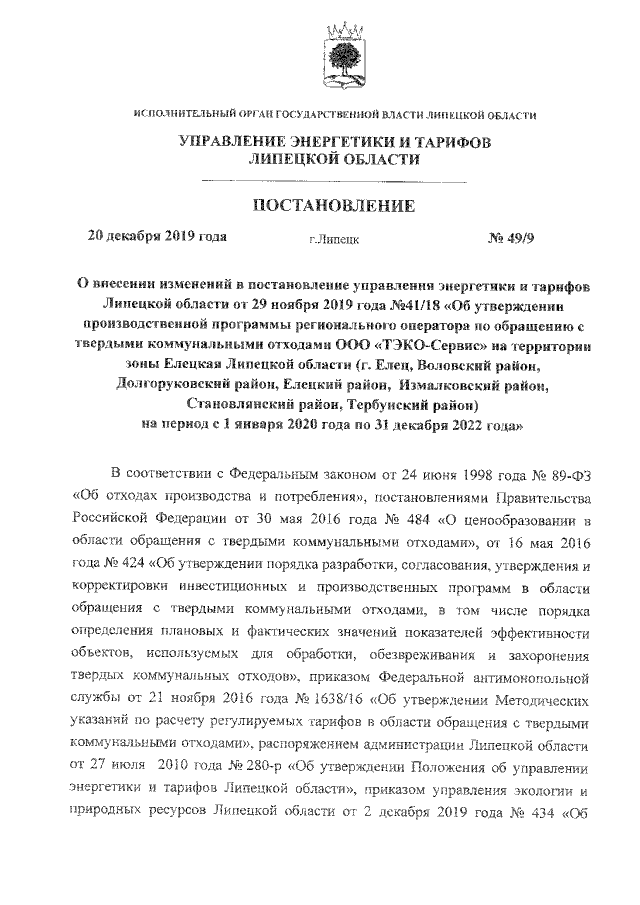 ИСПОЛНИТЕЛЬНЫЙ ОРГАН ГОСУДАРСТВЕННОЙ ВЛАСТИ ЛИПЕЦКОЙ ОБЛАСТИ

УПРАВЛЕНИЕ ЭНЕРГЕТИКИ И ТАРИФОВ ЛИПЕЦКОЙ ОБЛАСТИ

ПОСТАНОВЛЕНИЕ

20 декабря 2019 года г.Липецк № 49/9

О внесении изменений в постановление управления энергетики и тарифов Липецкой области от 29 ноября 2019 года №41/18 «Об утверждении производственной программы регионального оператора по обращению с твердыми коммунальными отходами ООО «ТЭКО-Сервис» на территории зоны Елецкая Липецкой области (г. Елец, Воловский район, Долгоруковский район, Елецкий район, Измалковский район, Становлянский район, Тербунский район) на период с 1 января 2020 года по 31 декабря 2022 года»

В соответствии с Федеральным законом от 24 июня 1998 года № 89-ФЗ «Об отходах производства и потребления», постановлениями Правительства Российской Федерации от 30 мая 2016 года № 484 «О ценообразовании в области обращения с твердыми коммунальными отходами», от 16 мая 2016 года № 424 «Об утверждении порядка разработки, согласования, утверждения и корректировки инвестиционных и производственных программ в области обращения с твердыми коммунальными отходами, в том числе порядка определения плановых и фактических значений показателей эффективности объектов, используемых для обработки, обезвреживания и захоронения твердых коммунальных отходов», приказом Федеральной антимонопольной службы от 21 ноября 2016 года № 1638/16 «Об утверждении Методических указаний по расчету регулируемых тарифов в области обращения с твердыми коммунальными отходами», распоряжением администрации Липецкой области от 27 июля 2010 года № 280-р «Об утверждении Положения об управлении энергетики и тарифов Липецкой области», приказом управления экологии и природных ресурсов Липецкой области от 2 декабря 2019 года № 434 «Об